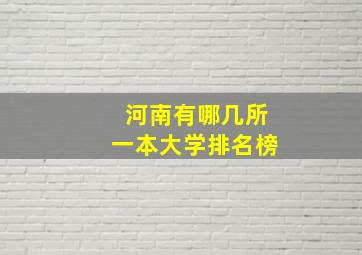 河南有哪几所
一本大学排名榜